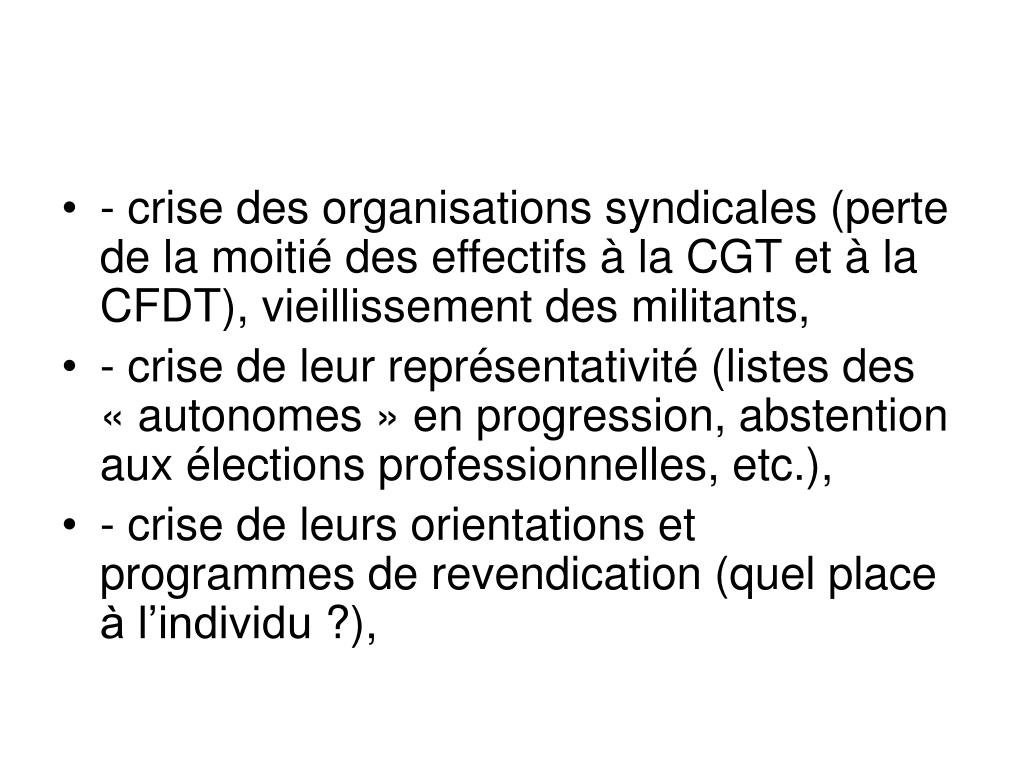 • - crise des organisations syndicales (perte de la moitié des effectifs à la CGT et à la CFDT), vieillissement des militants,
• - crise de leur représentativité (listes des « autonomes » en progression, abstention aux élections professionnelles, etc.),
• - crise de leurs orientations et programmes de revendication (quel place à l’individu ?),